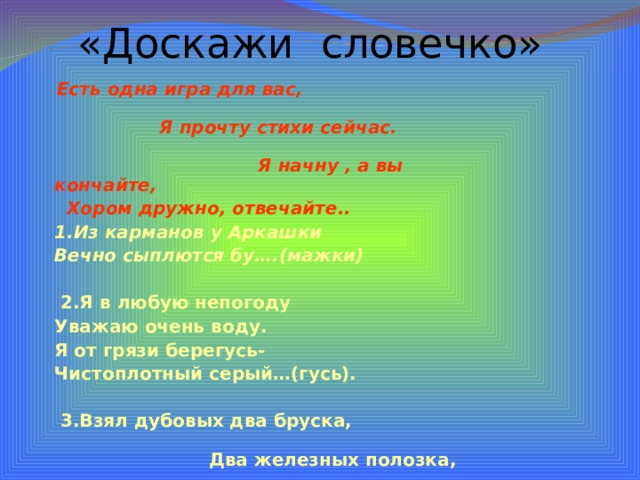 «Доскажи словечко»

Есть одна игра для вас,

Я прочту стихи сейчас.

Я начну , а вы кончайте,
Хором дружно, отвечайте..
1.Из карманов у Аркашки
Вечно сыплются бу….(мажки)

2.Я в любую непогоду
Уважаю очень воду.
Я от грязи берегусь-
Чистоплотный серый…(гусь).

3.Взял дубовых два бруска,

Два железных полозка,